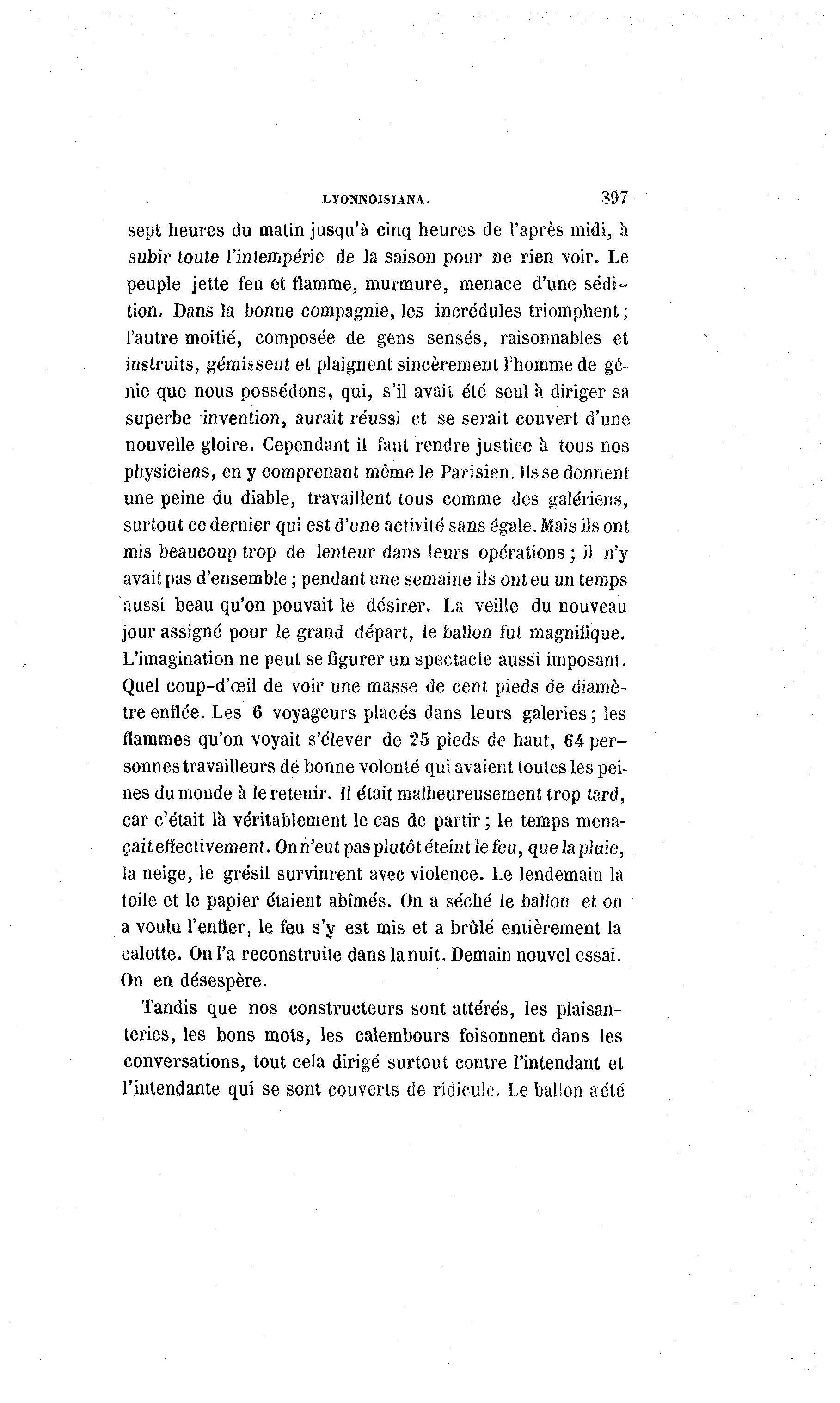 LYONNOISIANA. 397

sept heures du matin jusqu'à cinq heures de l'après midi, à subir toute l'intempérie de la saison pour ne rien voir. Le peuple jette feu et flamme, murmure, menace d'une sédition. Dans la bonne compagnie, les incrédules triomphent; l'autre moitié, composée de gens sensés, raisonnables et instruits, gémissent et plaignent sincèrement l'homme de génie que nous possédons, qui, s'il avait été seul à diriger sa superbe invention, aurait réussi et se serait couvert d'une nouvelle gloire. Cependant il faut rendre justice à tous nos physiciens, en y comprenant même le Parisien. Ils se donnent une peine du diable, travaillent tous comme des galériens, surtout ce dernier qui est d'une activité sans égale. Mais ils ont mis beaucoup trop de lenteur dans leurs opérations; il n'y avait pas d'ensemble; pendant une semaine ils ont eu un temps aussi beau qu'on pouvait le désirer. La veille du nouveau jour assigné pour le grand départ, le ballon fut magnifique. L'imagination ne peut se figurer un spectacle aussi imposant. Quel coup-d'œil de voir une masse de cent pieds de diamètre enflée. Les 6 voyageurs placés dans leurs galeries; les flammes qu'on voyait s'élever de 25 pieds de haut, 64 personnes travailleurs de bonne volonté qui avaient toutes les peines du monde à le retenir. Il était malheureusement trop tard, car c'était là véritablement le cas de partir; le temps menaçait effectivement. On n'eut pas plutôt éteint le feu, que la pluie, la neige, le grésil survinrent avec violence. Le lendemain la toile et le papier étaient abîmés. On a séché le ballon et on a voulu l'enfler, le feu s'y est mis et a brûlé entièrement la calotte. On l'a reconstruite dans la nuit. Demain nouvel essai. On en désespère.

Tandis que nos constructeurs sont attérés, les plaisanteries, les bons mots, les calembours foisonnent dans les conversations, tout cela dirigé surtout contre l'intendant et l'intendante qui se sont couverts de ridicule. Le ballon a été